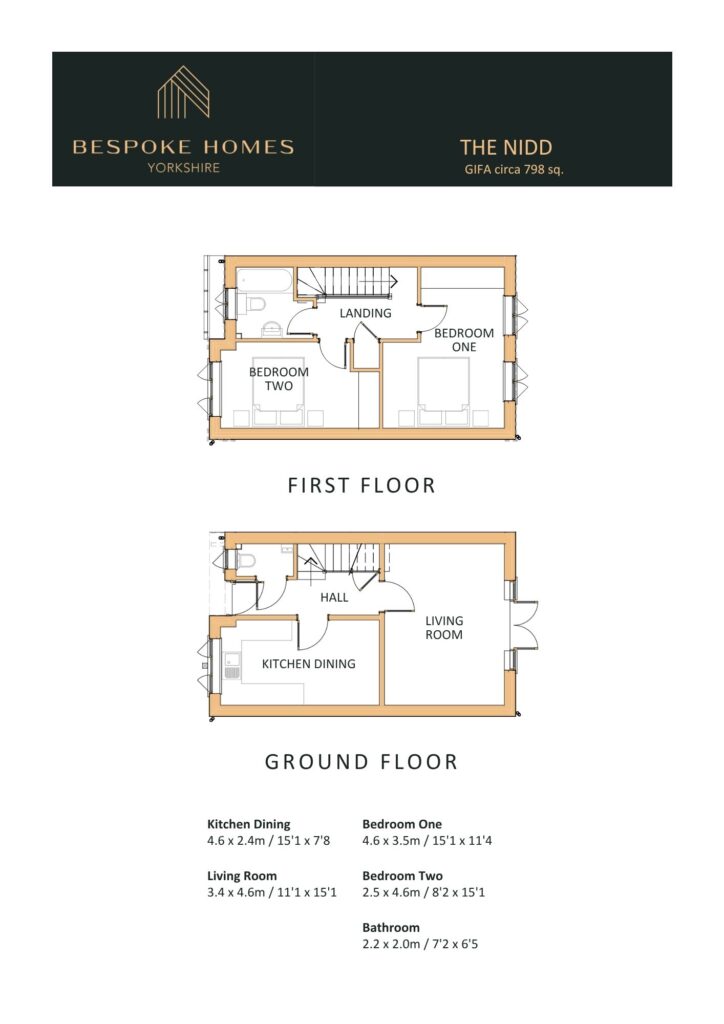 BESPOKE HOMES
YORKSHIRE

THE NIDD
GIFA circa 798 sq.

LANDING
BEDROOM ONE
BEDROOM TWO

FIRST FLOOR

HALL
LIVING ROOM
KITCHEN DINING

GROUND FLOOR

Kitchen Dining
4.6 x 2.4m / 15'1 x 7'8

Living Room
3.4 x 4.6m / 11'1 x 15'1

Bedroom One
4.6 x 3.5m / 15'1 x 11'4

Bedroom Two
2.5 x 4.6m / 8'2 x 15'1

Bathroom
2.2 x 2.0m / 7'2 x 6'5